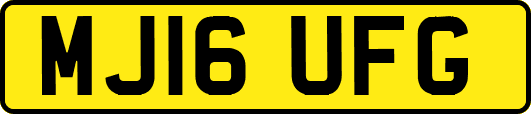 MJ16 UFG